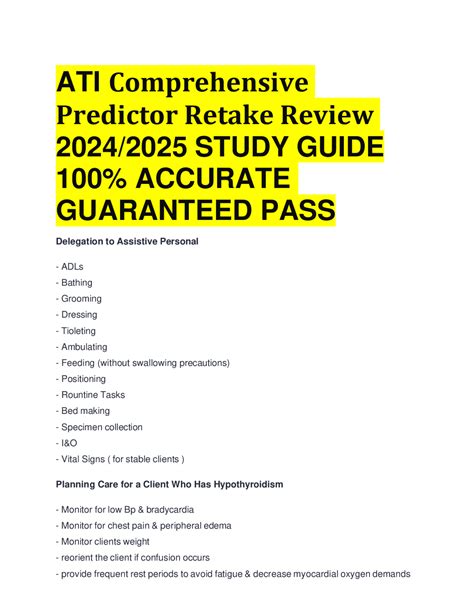 ATI Comprehensive Predictor Retake Review 2024/2025 STUDY GUIDE 100% ACCURATE GUARANTEED PASS

Delegation to Assistive Personal

- ADLs
- Bathing
- Grooming
- Dressing
- Tioleting
- Ambulating
- Feeding (without swallowing precautions)
- Positioning
- Rountine Tasks
- Bed making
- Specimen collection
- I&O
- Vital Signs ( for stable clients )

Planning Care for a Client Who Has Hypothyroidism

- Monitor for low Bp & bradycardia
- Monitor for chest pain & peripheral edema
- Monitor clients weight
- reorient the client if confusion occurs
- provide frequent rest periods to avoid fatigue & decrease myocardial oxygen demands